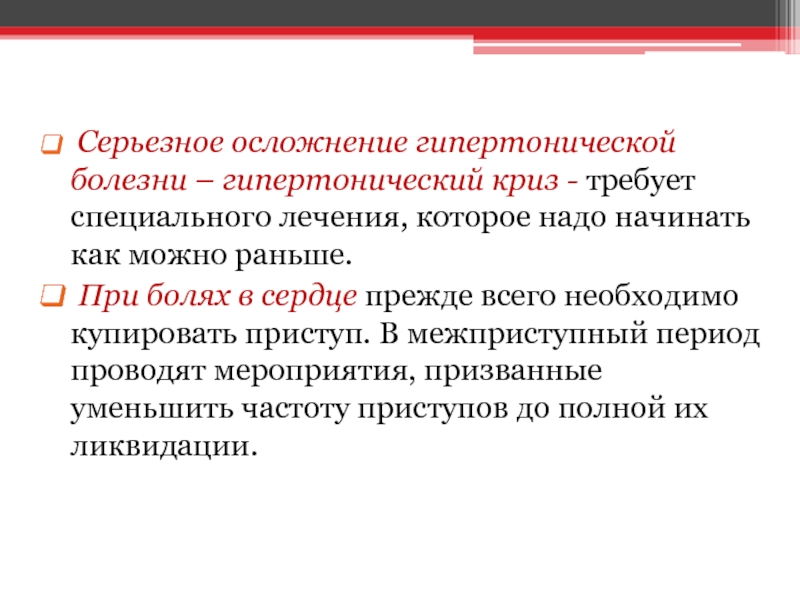 Серьезное осложнение гипертонической болезни – гипертонический криз - требует специального лечения, которое надо начинать как можно раньше.

При болях в сердце прежде всего необходимо купировать приступ. В межприступный период проводят мероприятия, призванные уменьшить частоту приступов до полной их ликвидации.